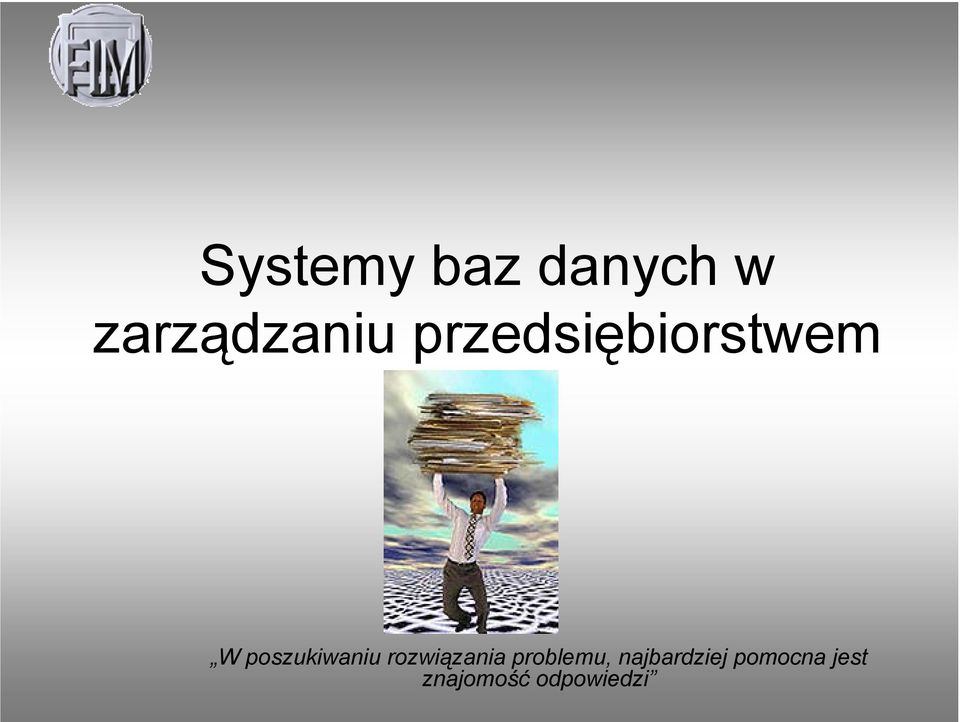 FIM

Systemy baz danych w zarządzaniu przedsiębiorstwem

„W poszukiwaniu rozwiązania problemu, najbardziej pomocna jest znajomość odpowiedzi”